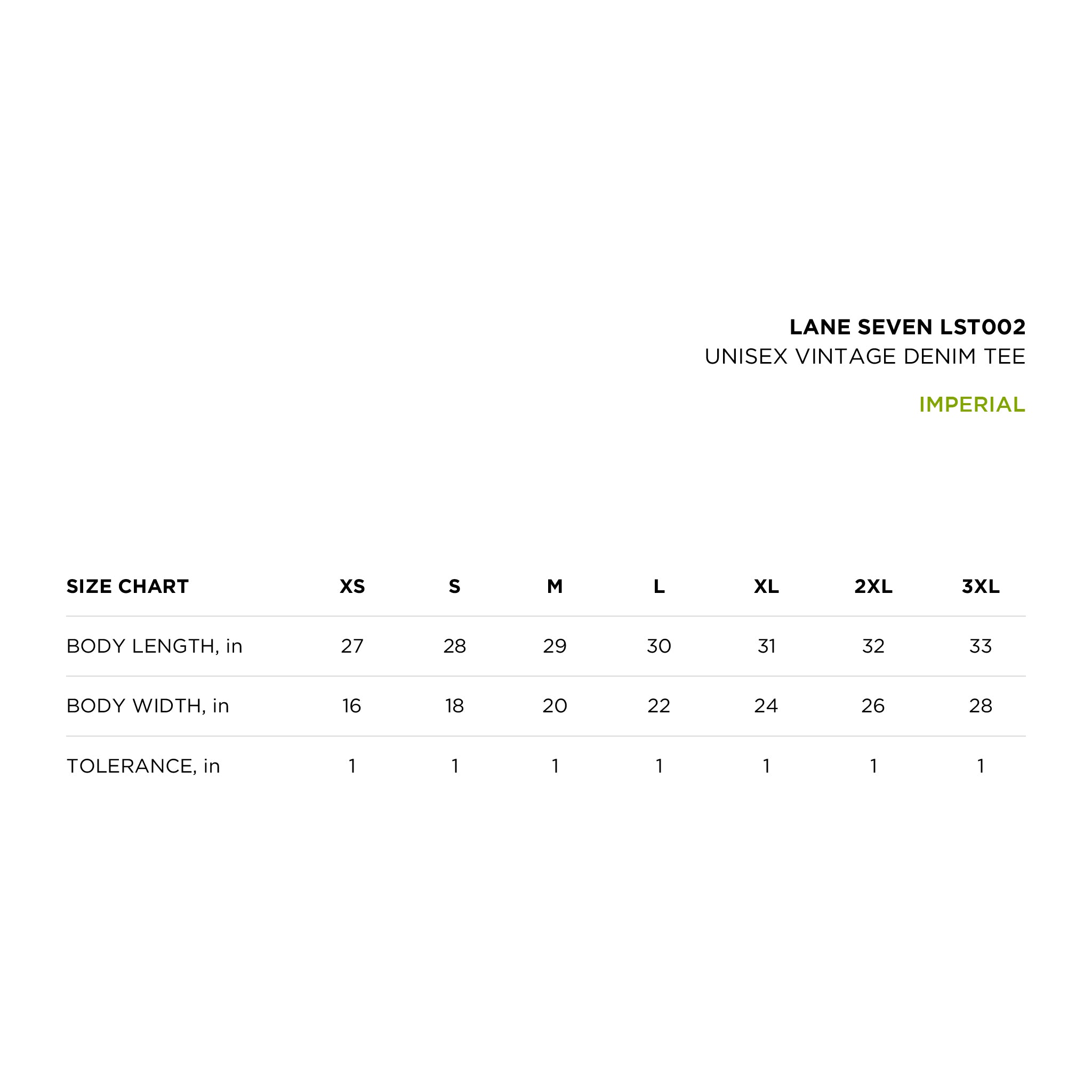 LANE SEVEN LST002
UNISEX VINTAGE DENIM TEE

IMPERIAL

| SIZE CHART | XS | S | M | L | XL | 2XL | 3XL |
|---|---|---|---|---|---|---|---|
| BODY LENGTH, in | 27 | 28 | 29 | 30 | 31 | 32 | 33 |
| BODY WIDTH, in | 16 | 18 | 20 | 22 | 24 | 26 | 28 |
| TOLERANCE, in | 1 | 1 | 1 | 1 | 1 | 1 | 1 |